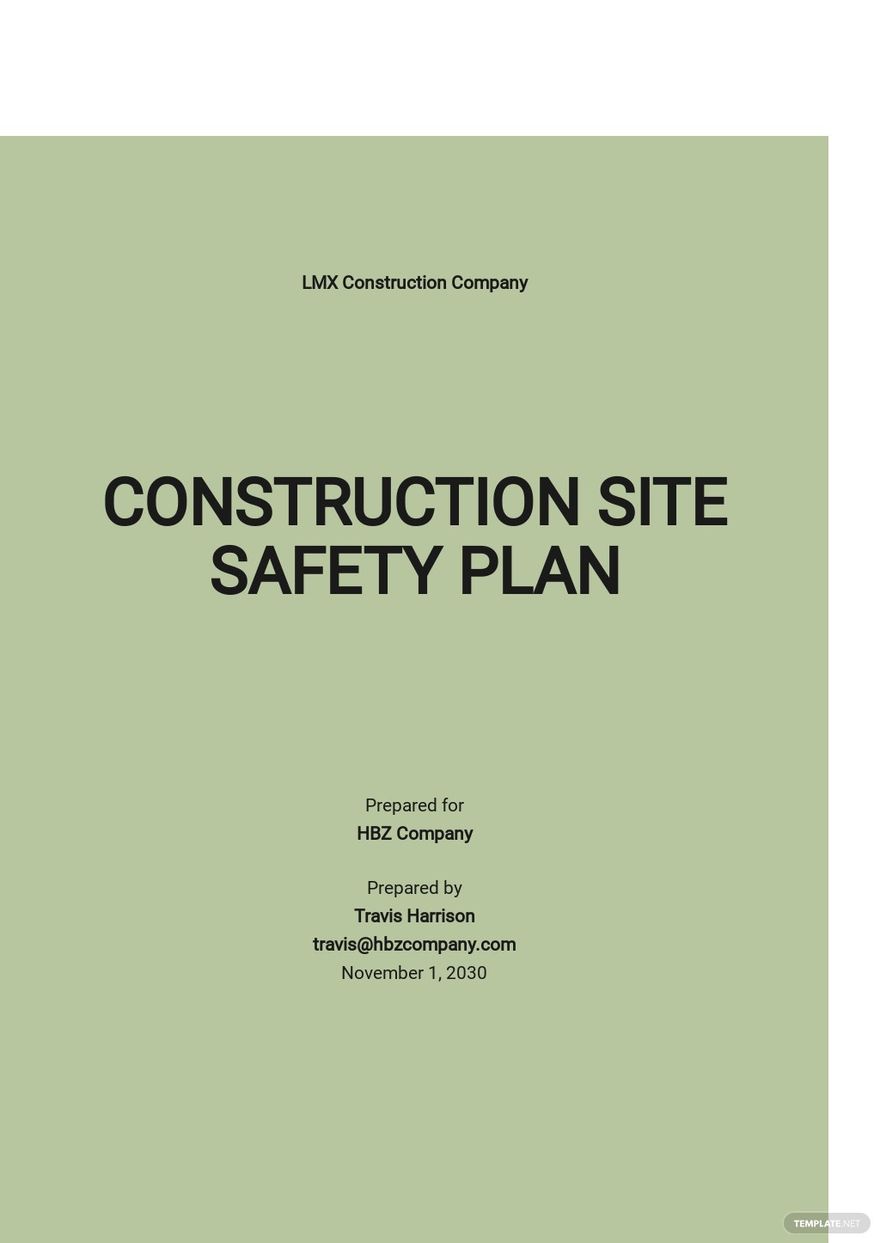 LMX Construction Company

CONSTRUCTION SITE SAFETY PLAN

Prepared for
HBZ Company

Prepared by
Travis Harrison
travis@hbzcompany.com
November 1, 2030

TEMPLATE.NET